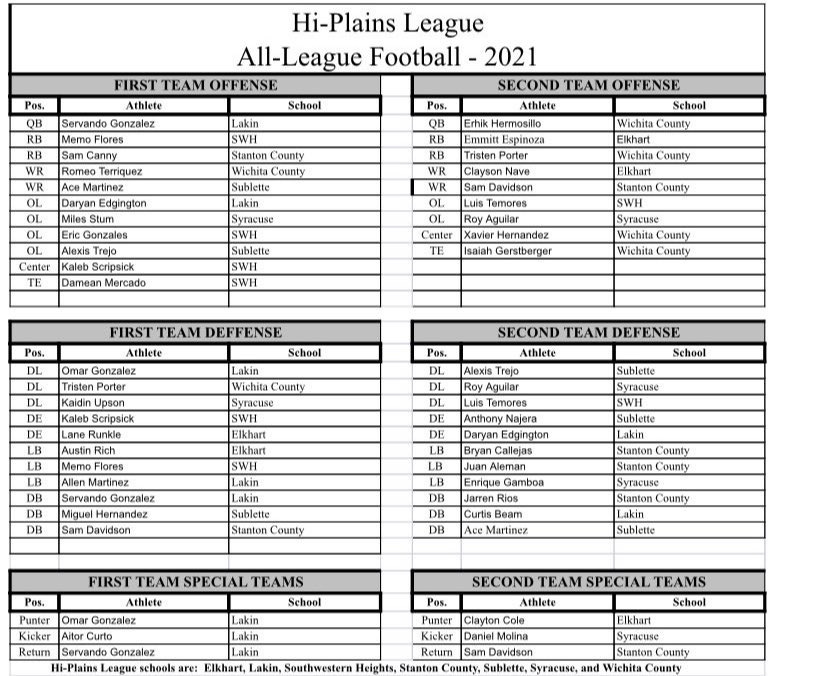 Hi-Plains League
All-League Football - 2021

FIRST TEAM OFFENSE

| Pos. | Athlete | School |
|---|---|---|
| QB | Servando Gonzalez | Lakin |
| RB | Memo Flores | SWH |
| RB | Sam Canny | Stanton County |
| WR | Romeo Terriquez | Wichita County |
| WR | Ace Martinez | Sublette |
| OL | Daryan Edgington | Lakin |
| OL | Miles Stum | Syracuse |
| OL | Eric Gonzales | SWH |
| OL | Alexis Trejo | Sublette |
| Center | Kaleb Scripsick | SWH |
| TE | Damean Mercado | SWH |

SECOND TEAM OFFENSE

| Pos. | Athlete | School |
|---|---|---|
| QB | Erhik Hermosillo | Wichita County |
| RB | Emmitt Espinoza | Elkhart |
| RB | Tristen Porter | Wichita County |
| WR | Clayson Nave | Elkhart |
| WR | Sam Davidson | Stanton County |
| OL | Luis Temores | SWH |
| OL | Roy Aguilar | Syracuse |
| Center | Xavier Hernandez | Wichita County |
| TE | Isaiah Gerstberger | Wichita County |

FIRST TEAM DEFFENSE

| Pos. | Athlete | School |
|---|---|---|
| DL | Omar Gonzalez | Lakin |
| DL | Tristen Porter | Wichita County |
| DL | Kaidin Upson | Syracuse |
| DE | Kaleb Scripsick | SWH |
| DE | Lane Runkle | Elkhart |
| LB | Austin Rich | Elkhart |
| LB | Memo Flores | SWH |
| LB | Allen Martinez | Lakin |
| DB | Servando Gonzalez | Lakin |
| DB | Miguel Hernandez | Sublette |
| DB | Sam Davidson | Stanton County |

SECOND TEAM DEFENSE

| Pos. | Athlete | School |
|---|---|---|
| DL | Alexis Trejo | Sublette |
| DL | Roy Aguilar | Syracuse |
| DL | Luis Temores | SWH |
| DE | Anthony Najera | Sublette |
| DE | Daryan Edgington | Lakin |
| LB | Bryan Callejas | Stanton County |
| LB | Juan Aleman | Stanton County |
| LB | Enrique Gamboa | Syracuse |
| DB | Jarren Rios | Stanton County |
| DB | Curtis Beam | Lakin |
| DB | Ace Martinez | Sublette |

FIRST TEAM SPECIAL TEAMS

| Pos. | Athlete | School |
|---|---|---|
| Punter | Omar Gonzalez | Lakin |
| Kicker | Aitor Curto | Lakin |
| Return | Servando Gonzalez | Lakin |

SECOND TEAM SPECIAL TEAMS

| Pos. | Athlete | School |
|---|---|---|
| Punter | Clayton Cole | Elkhart |
| Kicker | Daniel Molina | Syracuse |
| Return | Sam Davidson | Stanton County |

Hi-Plains League schools are: Elkhart, Lakin, Southwestern Heights, Stanton County, Sublette, Syracuse, and Wichita County